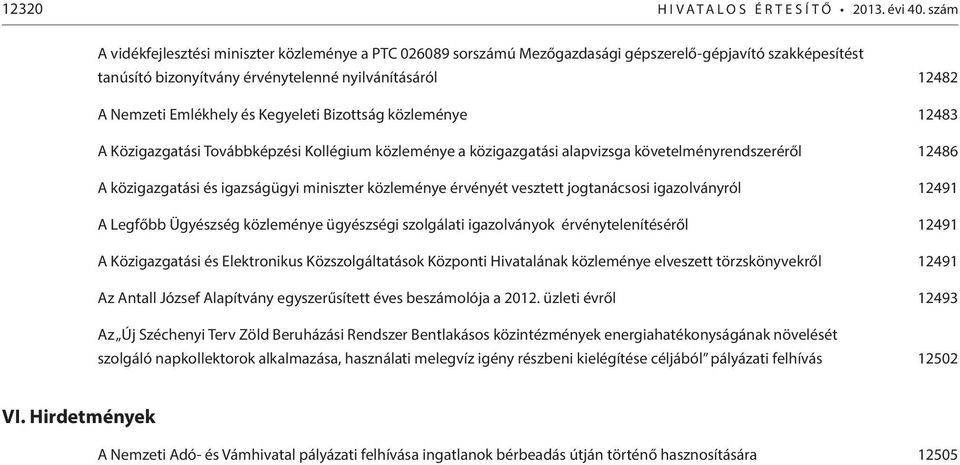 12320 HIVATALOS ÉRTESÍTŐ • 2013. évi 40. szám

A vidékfejlesztési miniszter közleménye a PTC 026089 sorszámú Mezőgazdasági gépszerelő-gépjavító szakképesítést tanúsító bizonyítvány érvénytelenné nyilvánításáról 12482

A Nemzeti Emlékhely és Kegyeleti Bizottság közleménye 12483

A Közigazgatási Továbbképzési Kollégium közleménye a közigazgatási alapvizsga követelményrendszeréről 12486

A közigazgatási és igazságügyi miniszter közleménye érvényét vesztett jogtanácsosi igazolványról 12491

A Legfőbb Ügyészség közleménye ügyészségi szolgálati igazolványok érvénytelenítéséről 12491

A Közigazgatási és Elektronikus Közszolgáltatások Központi Hivatalának közleménye elveszett törzskönyvekről 12491

Az Antall József Alapítvány egyszerűsített éves beszámolója a 2012. üzleti évről 12493

Az „Új Széchenyi Terv Zöld Beruházási Rendszer Bentlakásos közintézmények energiahatékonyságának növelését szolgáló napkollektorok alkalmazása, használati melegvíz igény részbeni kielégítése céljából” pályázati felhívás 12502

VI. Hirdetmények

A Nemzeti Adó- és Vámhivatal pályázati felhívása ingatlanok bérbeadás útján történő hasznosítására 12505